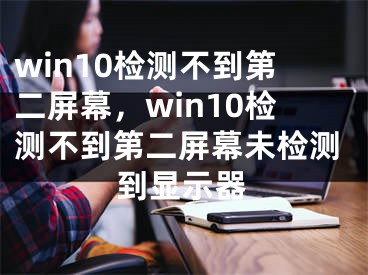 win10检测不到第二屏幕，win10检测不到第二屏幕未检测到显示器